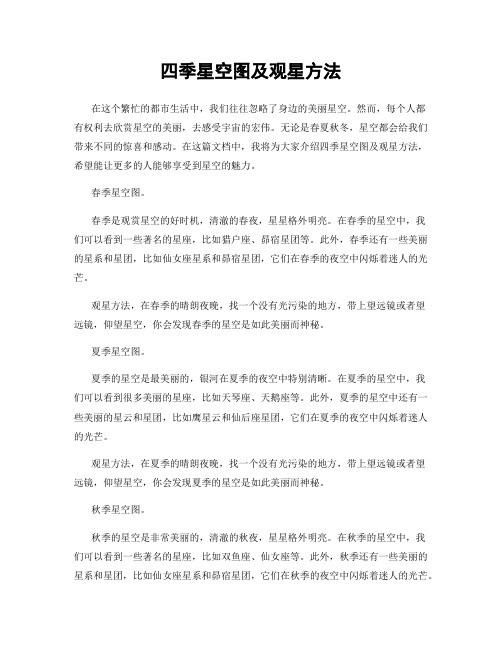 四季星空图及观星方法

在这个繁忙的都市生活中，我们往往忽略了身边的美丽星空。然而，每个人都有权利去欣赏星空的美丽，去感受宇宙的宏伟。无论是春夏秋冬，星空都会给我们带来不同的惊喜和感动。在这篇文档中，我将为大家介绍四季星空图及观星方法，希望能让更多的人能够享受到星空的魅力。

春季星空图。

春季是观赏星空的好时机，清澈的春夜，星星格外明亮。在春季的星空中，我们可以看到一些著名的星座，比如猎户座、昴宿星团等。此外，春季还有一些美丽的星系和星团，比如仙女座星系和昴宿星团，它们在春季的夜空中闪烁着迷人的光芒。

观星方法，在春季的晴朗夜晚，找一个没有光污染的地方，带上望远镜或者望远镜，仰望星空，你会发现春季的星空是如此美丽而神秘。

夏季星空图。

夏季的星空是最美丽的，银河在夏季的夜空中特别清晰。在夏季的星空中，我们可以看到很多美丽的星座，比如天琴座、天鹅座等。此外，夏季的星空中还有一些美丽的星云和星团，比如鹰星云和仙后座星团，它们在夏季的夜空中闪烁着迷人的光芒。

观星方法，在夏季的晴朗夜晚，找一个没有光污染的地方，带上望远镜或者望远镜，仰望星空，你会发现夏季的星空是如此美丽而神秘。

秋季星空图。

秋季的星空是非常美丽的，清澈的秋夜，星星格外明亮。在秋季的星空中，我们可以看到一些著名的星座，比如双鱼座、仙女座等。此外，秋季还有一些美丽的星系和星团，比如仙女座星系和昴宿星团，它们在秋季的夜空中闪烁着迷人的光芒。